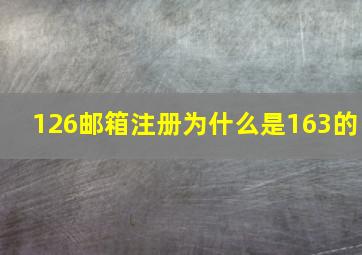 126邮箱注册为什么是163的